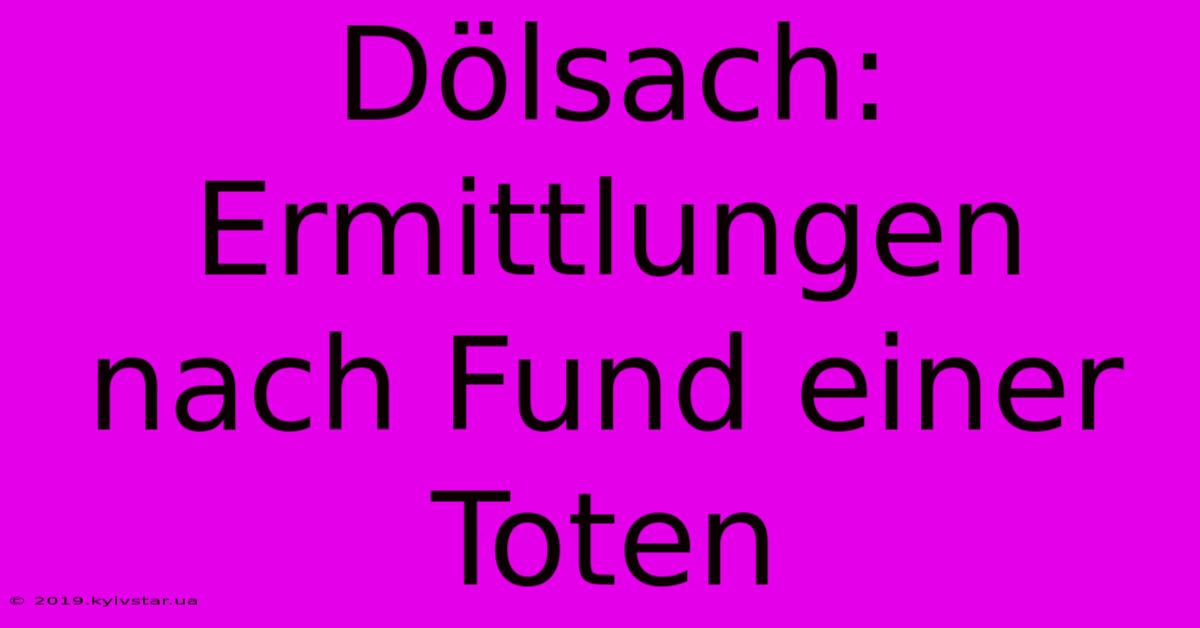 Dölsach: Ermittlungen nach Fund einer Toten

© 2019.kyivstar.ua